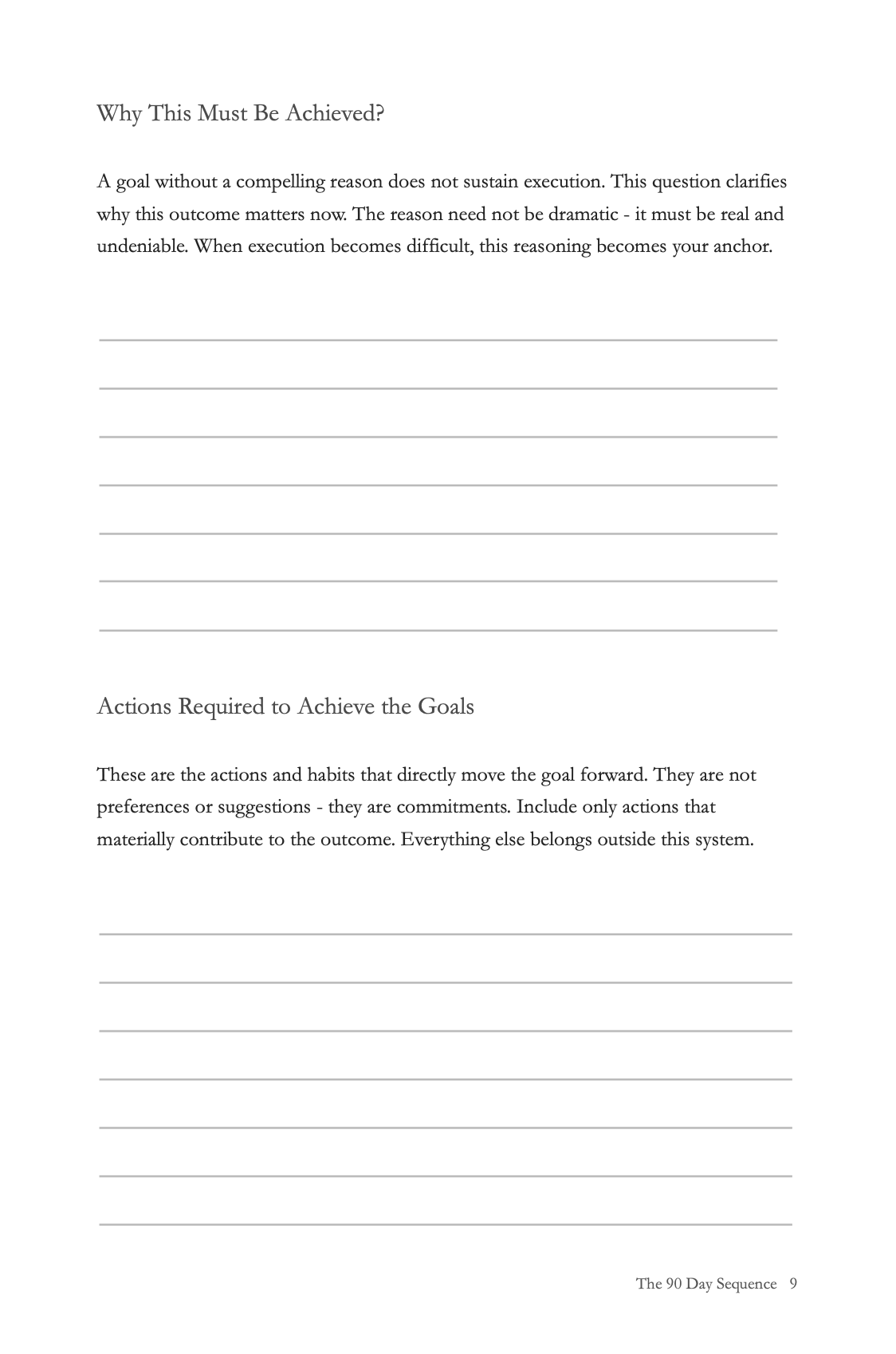 Why This Must Be Achieved?

A goal without a compelling reason does not sustain execution. This question clarifies why this outcome matters now. The reason need not be dramatic - it must be real and undeniable. When execution becomes difficult, this reasoning becomes your anchor.

Actions Required to Achieve the Goals

These are the actions and habits that directly move the goal forward. They are not preferences or suggestions - they are commitments. Include only actions that materially contribute to the outcome. Everything else belongs outside this system.

The 90 Day Sequence 9